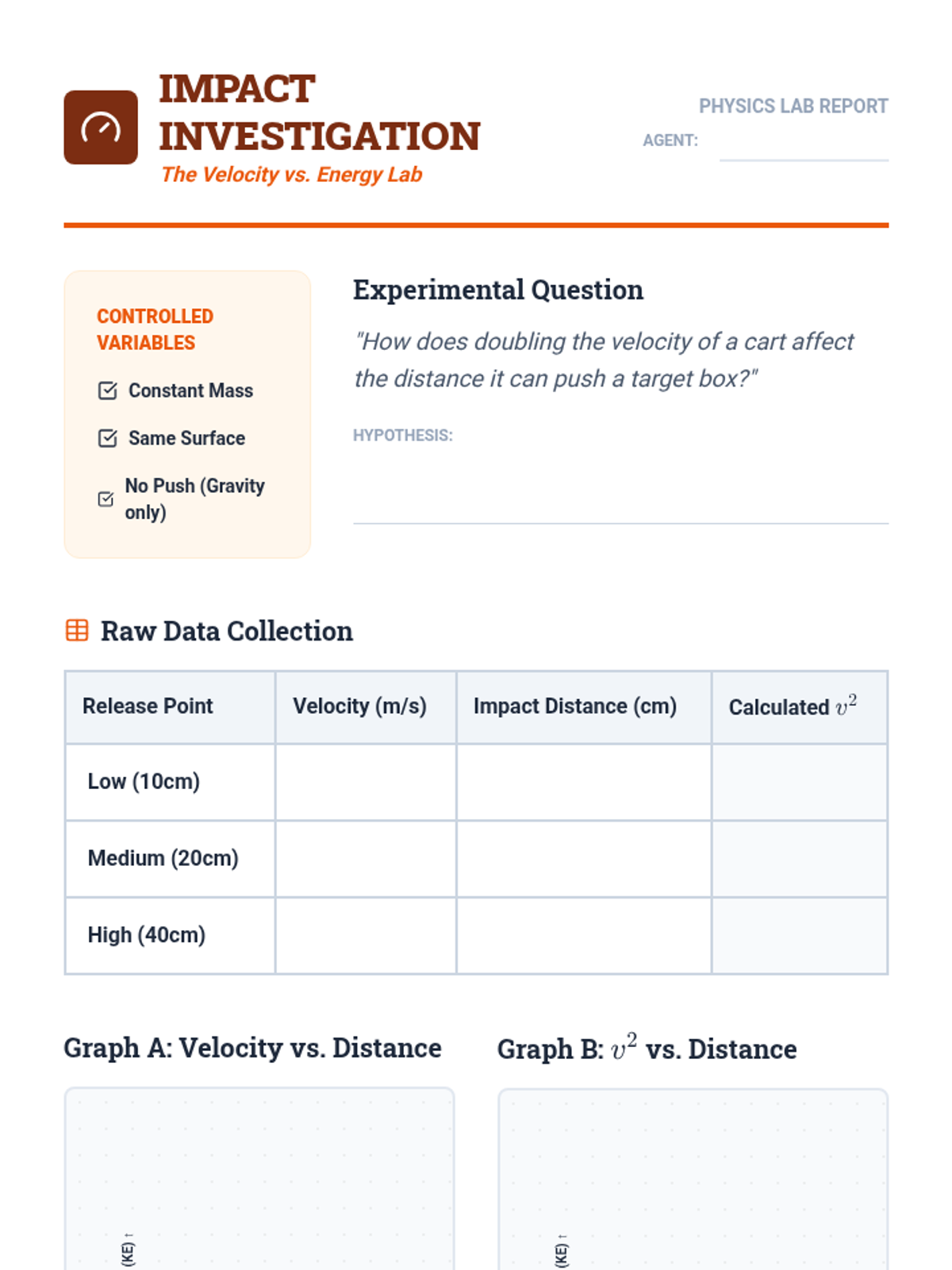 IMPACT INVESTIGATION
The Velocity vs. Energy Lab

PHYSICS LAB REPORT
AGENT:

CONTROLLED VARIABLES
Constant Mass
Same Surface
No Push (Gravity only)

Experimental Question
"How does doubling the velocity of a cart affect the distance it can push a target box?"

HYPOTHESIS:

Raw Data Collection

| Release Point | Velocity (m/s) | Impact Distance (cm) | Calculated $v^2$ |
|---|---|---|---|
| Low (10cm) | | | |
| Medium (20cm) | | | |
| High (40cm) | | | |

Graph A: Velocity vs. Distance

(KE) ↑

Graph B: $v^2$ vs. Distance

(KE) ↑